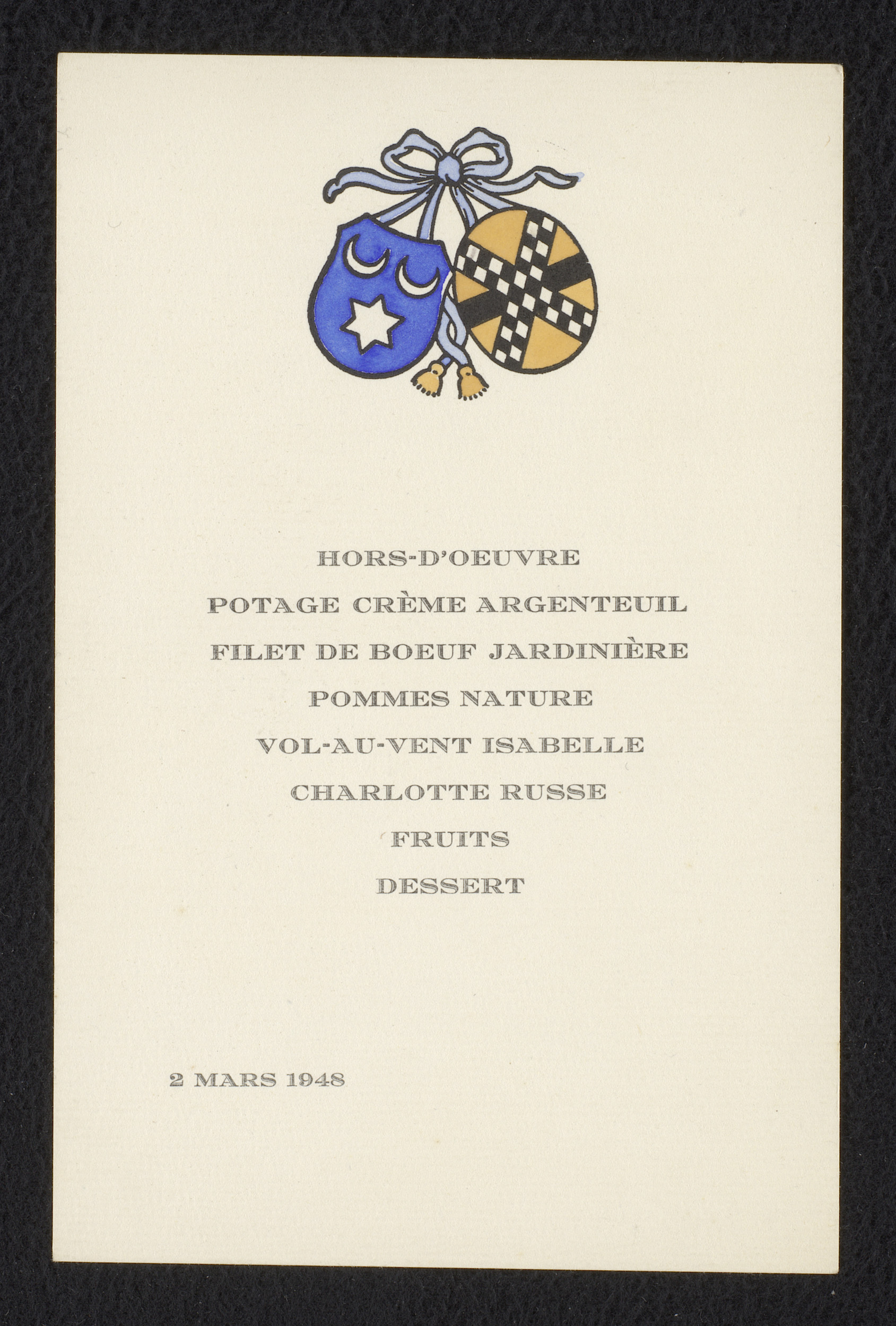 HORS-D'OEUVRE

POTAGE CRÈME ARGENTEUIL

FILET DE BOEUF JARDINIÈRE

POMMES NATURE

VOL-AU-VENT ISABELLE

CHARLOTTE RUSSE

FRUITS

DESSERT

2 MARS 1948